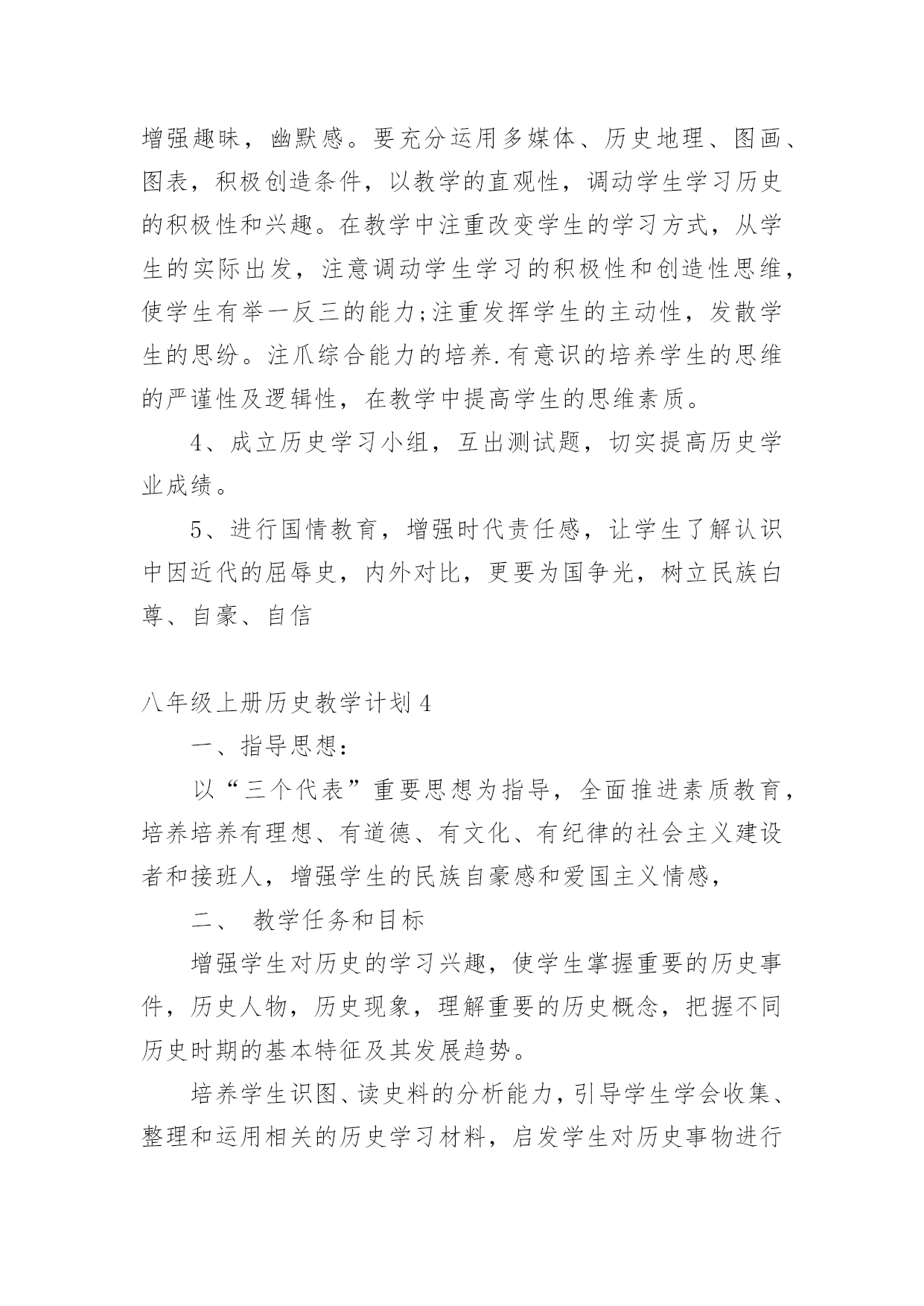 增强趣昧，幽默感。要充分运用多媒体、历史地理、图画、图表，积极创造条件，以教学的直观性，调动学生学习历史的积极性和兴趣。在教学中注重改变学生的学习方式，从学生的实际出发，注意调动学生学习的积极性和创造性思维，使学生有举一反三的能力;注重发挥学生的主动性，发散学生的思纷。注爪综合能力的培养.有意识的培养学生的思维的严谨性及逻辑性，在教学中提高学生的思维素质。

4、成立历史学习小组，互出测试题，切实提高历史学业成绩。

5、进行国情教育，增强时代责任感，让学生了解认识中因近代的屈辱史，内外对比，更要为国争光，树立民族白尊、自豪、自信

八年级上册历史教学计划4

一、指导思想：

以“三个代表”重要思想为指导，全面推进素质教育，培养培养有理想、有道德、有文化、有纪律的社会主义建设者和接班人，增强学生的民族自豪感和爱国主义情感，

二、 教学任务和目标

增强学生对历史的学习兴趣，使学生掌握重要的历史事件，历史人物，历史现象，理解重要的历史概念，把握不同历史时期的基本特征及其发展趋势。

培养学生识图、读史料的分析能力，引导学生学会收集、整理和运用相关的历史学习材料，启发学生对历史事物进行